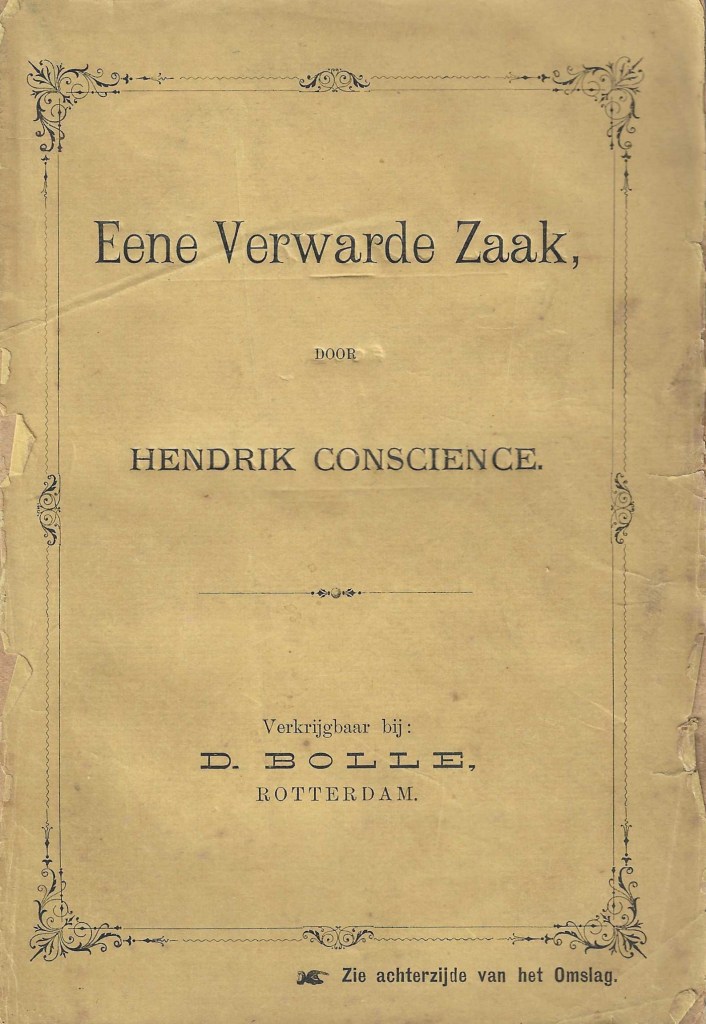 Eene Verwarde Zaak,

DOOR

HENDRIK CONSCIENCE.

Verkrijgbaar bij:
D. BOLLE,
ROTTERDAM.

Zie achterzijde van het Omslag.